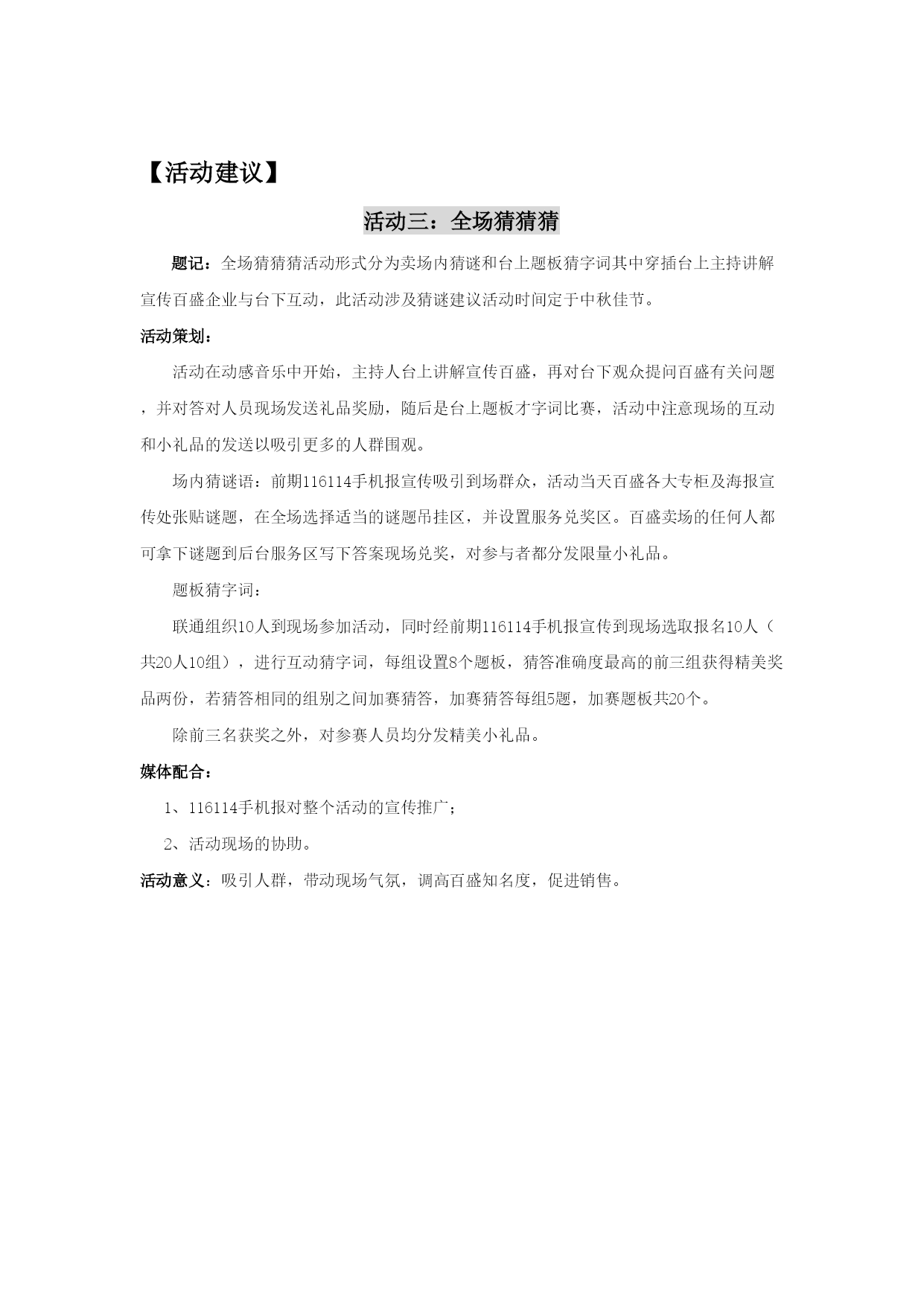 【活动建议】

活动三：全场猜猜猜

题记：全场猜猜猜活动形式分为卖场内猜谜和台上题板猜字词其中穿插台上主持讲解宣传百盛企业与台下互动，此活动涉及猜谜建议活动时间定于中秋佳节。

活动策划：

活动在动感音乐中开始，主持人台上讲解宣传百盛，再对台下观众提问百盛有关问题，并对答对人员现场发送礼品奖励，随后是台上题板才字词比赛，活动中注意现场的互动和小礼品的发送以吸引更多的人群围观。

场内猜谜语：前期116114手机报宣传吸引到场群众，活动当天百盛各大专柜及海报宣传处张贴谜题，在全场选择适当的谜题吊挂区，并设置服务兑奖区。百盛卖场的任何人都可拿下谜题到后台服务区写下答案现场兑奖，对参与者都分发限量小礼品。

题板猜字词：

联通组织10人到现场参加活动，同时经前期116114手机报宣传到现场选取报名10人（共20人10组），进行互动猜字词，每组设置8个题板，猜答准确度最高的前三组获得精美奖品两份，若猜答相同的组别之间加赛猜答，加赛猜答每组5题，加赛题板共20个。

除前三名获奖之外，对参赛人员均分发精美小礼品。

媒体配合：

1、116114手机报对整个活动的宣传推广；

2、活动现场的协助。

活动意义：吸引人群，带动现场气氛，调高百盛知名度，促进销售。